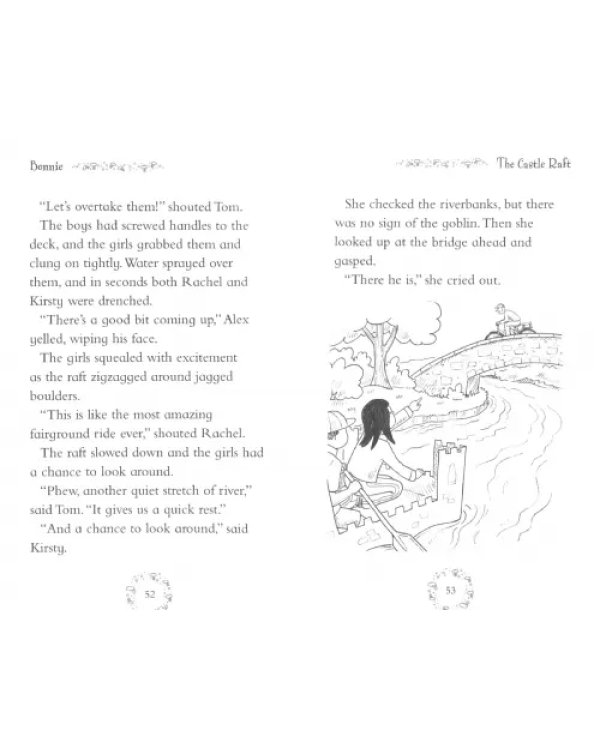 Bonnie

"Let's overtake them!" shouted Tom.

The boys had screwed handles to the deck, and the girls grabbed them and clung on tightly. Water sprayed over them, and in seconds both Rachel and Kirsty were drenched.

"There's a good bit coming up," Alex yelled, wiping his face.

The girls squealed with excitement as the raft zigzagged around jagged boulders.

"This is like the most amazing fairground ride ever," shouted Rachel.

The raft slowed down and the girls had a chance to look around.

"Phew, another quiet stretch of river," said Tom. "It gives us a quick rest."

"And a chance to look around," said Kirsty.

52

The Castle Raft

She checked the riverbanks, but there was no sign of the goblin. Then she looked up at the bridge ahead and gasped.

"There he is," she cried out.

53